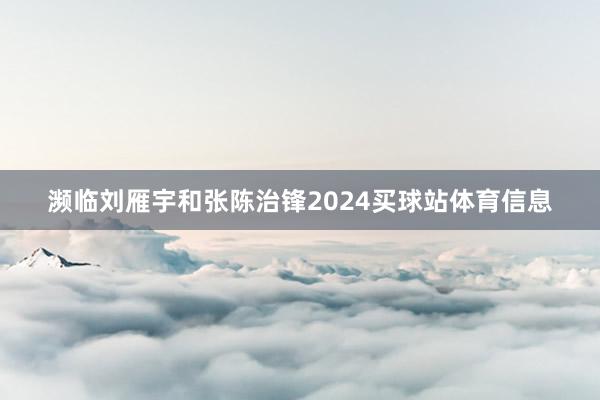 濒临刘雁宇和张陈治锋2024买球站体育信息